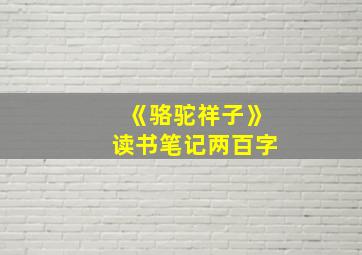 《骆驼祥子》
读书笔记两百字